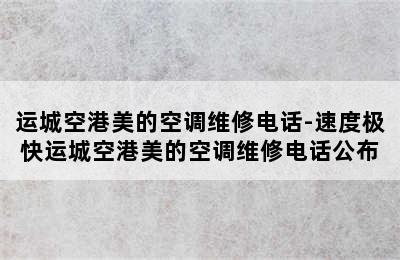 运城空港美的空调维修电话-速度极快运城空港美的空调维修电话公布